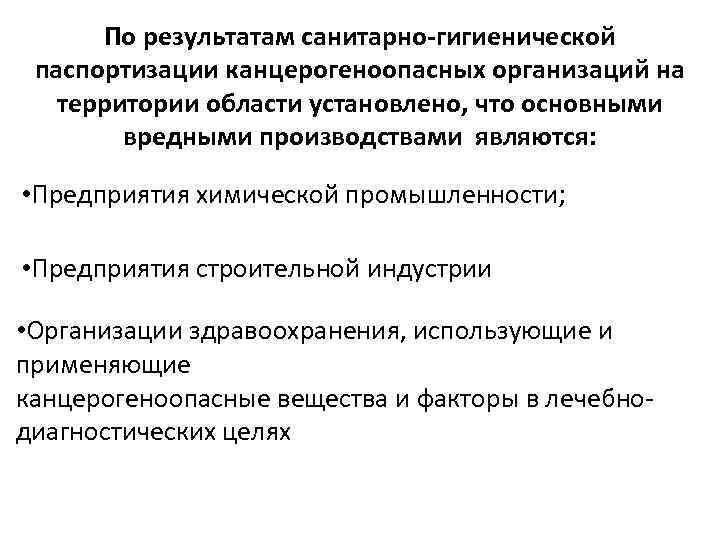 По результатам санитарно-гигиенической паспортизации канцерогеноопасных организаций на территории области установлено, что основными вредными производствами являются:

•Предприятия химической промышленности;

•Предприятия строительной индустрии

•Организации здравоохранения, использующие и применяющие
канцерогеноопасные вещества и факторы в лечебно-диагностических целях